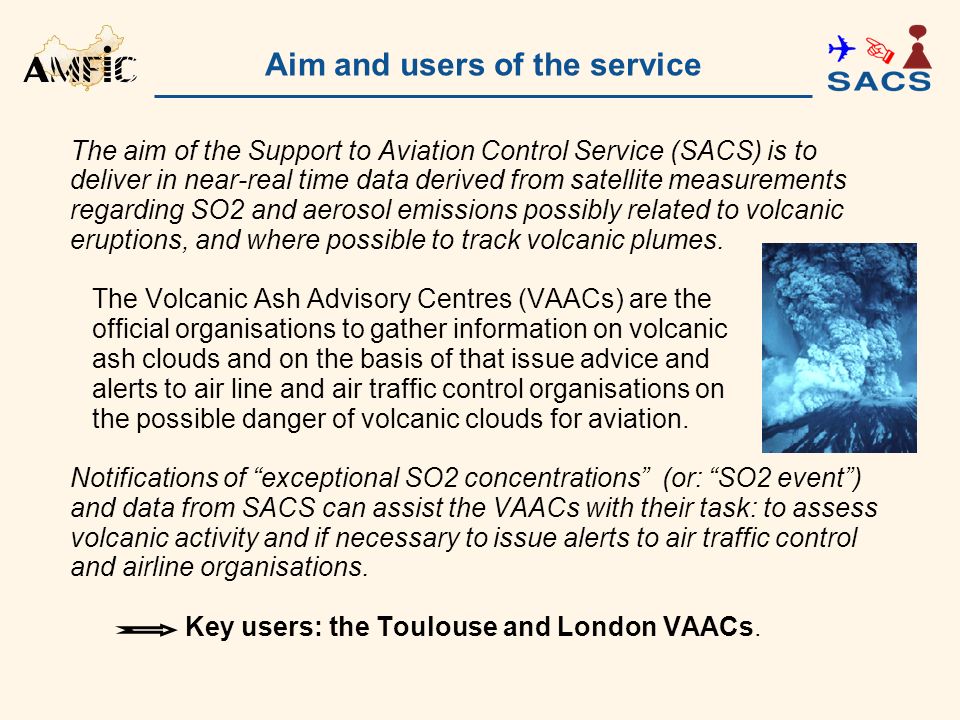 AMFIC

Aim and users of the service

SACS

The aim of the Support to Aviation Control Service (SACS) is to deliver in near-real time data derived from satellite measurements regarding SO2 and aerosol emissions possibly related to volcanic eruptions, and where possible to track volcanic plumes.

The Volcanic Ash Advisory Centres (VAACs) are the official organisations to gather information on volcanic ash clouds and on the basis of that issue advice and alerts to air line and air traffic control organisations on the possible danger of volcanic clouds for aviation.

Notifications of “exceptional SO2 concentrations” (or: “SO2 event”) and data from SACS can assist the VAACs with their task: to assess volcanic activity and if necessary to issue alerts to air traffic control and airline organisations.

Key users: the Toulouse and London VAACs.